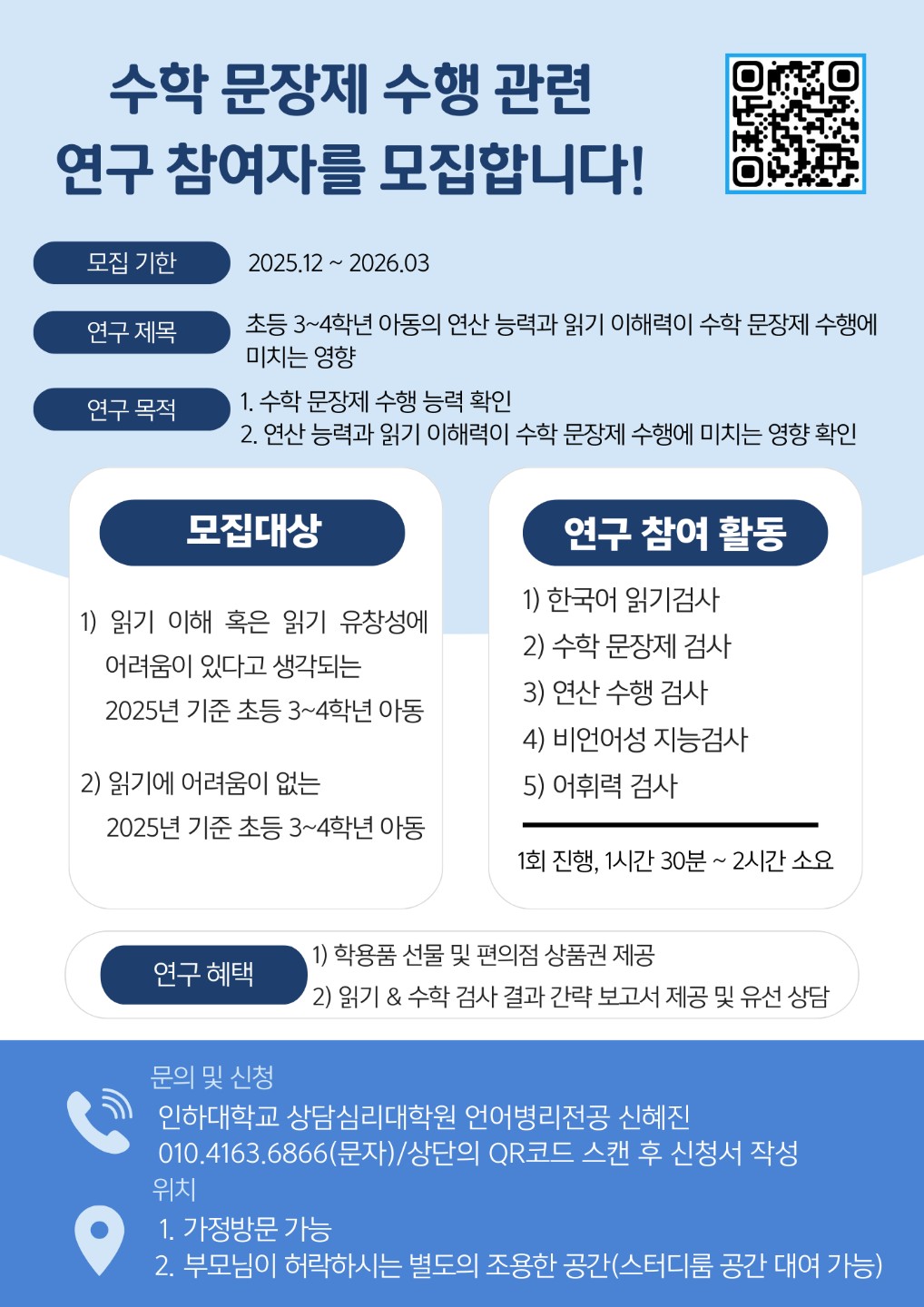 수학 문장제 수행 관련
연구 참여자를 모집합니다!

모집 기한
2025.12 ~ 2026.03

연구 제목
초등 3~4학년 아동의 연산 능력과 읽기 이해력이 수학 문장제 수행에 미치는 영향

연구 목적
1. 수학 문장제 수행 능력 확인
2. 연산 능력과 읽기 이해력이 수학 문장제 수행에 미치는 영향 확인

모집대상

1) 읽기 이해 혹은 읽기 유창성에 어려움이 있다고 생각되는 2025년 기준 초등 3~4학년 아동

2) 읽기에 어려움이 없는 2025년 기준 초등 3~4학년 아동

연구 참여 활동

1) 한국어 읽기검사
2) 수학 문장제 검사
3) 연산 수행 검사
4) 비언어성 지능검사
5) 어휘력 검사

1회 진행, 1시간 30분 ~ 2시간 소요

연구 혜택
1) 학용품 선물 및 편의점 상품권 제공
2) 읽기 & 수학 검사 결과 간략 보고서 제공 및 유선 상담

문의 및 신청
인하대학교 상담심리대학원 언어병리전공 신혜진
010.4163.6866(문자)/상단의 QR코드 스캔 후 신청서 작성
위치
1. 가정방문 가능
2. 부모님이 허락하시는 별도의 조용한 공간(스터디룸 공간 대여 가능)